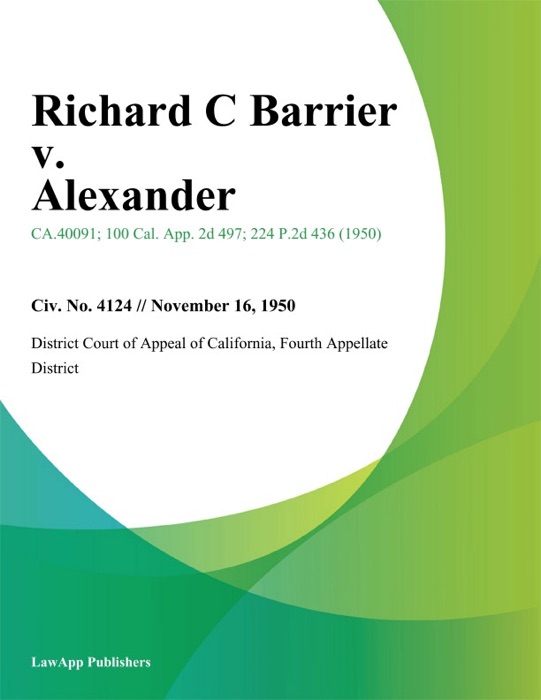 Richard C Barrier v. Alexander

CA.40091; 100 Cal. App. 2d 497; 224 P.2d 436 (1950)

Civ. No. 4124 // November 16, 1950

District Court of Appeal of California, Fourth Appellate District

LawApp Publishers